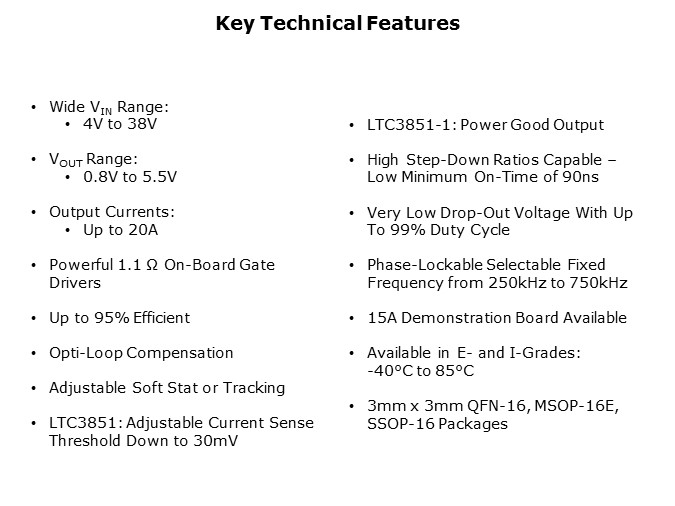 Key Technical Features

• Wide $V_{IN}$ Range:
  • 4V to 38V

• $V_{OUT}$ Range:
  • 0.8V to 5.5V

• Output Currents:
  • Up to 20A

• Powerful 1.1 Ω On-Board Gate Drivers

• Up to 95% Efficient

• Opti-Loop Compensation

• Adjustable Soft Stat or Tracking

• LTC3851: Adjustable Current Sense Threshold Down to 30mV

• LTC3851-1: Power Good Output

• High Step-Down Ratios Capable – Low Minimum On-Time of 90ns

• Very Low Drop-Out Voltage With Up To 99% Duty Cycle

• Phase-Lockable Selectable Fixed Frequency from 250kHz to 750kHz

• 15A Demonstration Board Available

• Available in E- and I-Grades: -40°C to 85°C

• 3mm x 3mm QFN-16, MSOP-16E, SSOP-16 Packages